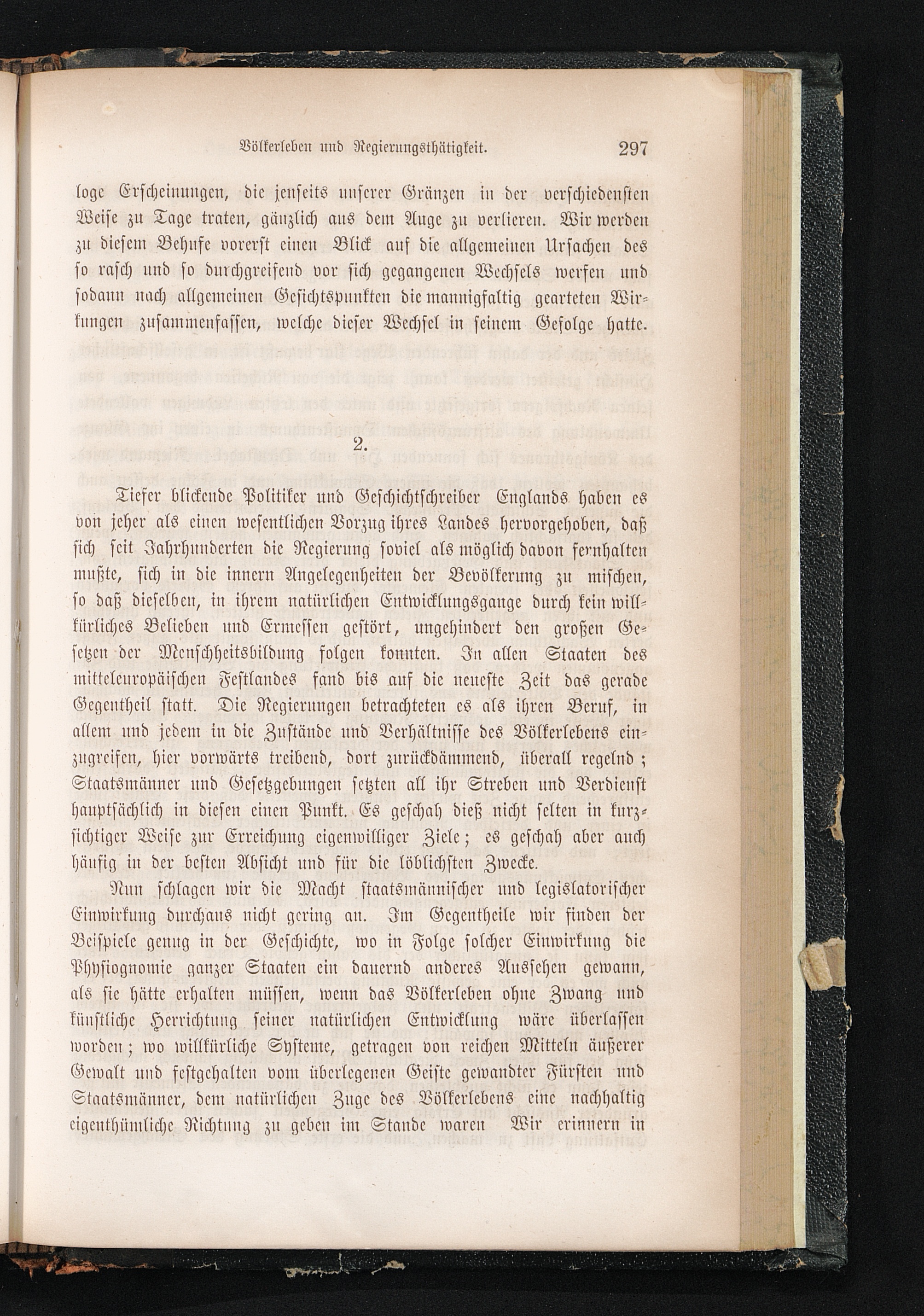 Völkerleben und Regierungsthätigkeit. 297

loge Erscheinungen, die jenseits unserer Gränzen in der verschiedensten Weise zu Tage traten, gänzlich aus dem Auge zu verlieren. Wir werden zu diesem Behufe vorerst einen Blick auf die allgemeinen Ursachen des so rasch und so durchgreifend vor sich gegangenen Wechsels werfen und sodann nach allgemeinen Gesichtspunkten die mannigfaltig gearteten Wirkungen zusammenfassen, welche dieser Wechsel in seinem Gefolge hatte.

2.

Tiefer blickende Politiker und Geschichtschreiber Englands haben es von jeher als einen wesentlichen Vorzug ihres Landes hervorgehoben, daß sich seit Jahrhunderten die Regierung soviel als möglich davon fernhalten mußte, sich in die innern Angelegenheiten der Bevölkerung zu mischen, so daß dieselben, in ihrem natürlichen Entwicklungsgange durch kein willkürliches Belieben und Ermessen gestört, ungehindert den großen Gesetzen der Menschheitsbildung folgen konnten. In allen Staaten des mitteleuropäischen Festlandes fand bis auf die neueste Zeit das gerade Gegentheil statt. Die Regierungen betrachteten es als ihren Beruf, in allem und jedem in die Zustände und Verhältnisse des Völkerlebens einzugreifen, hier vorwärts treibend, dort zurückdämmend, überall regelnd; Staatsmänner und Gesetzgebungen setzten all ihr Streben und Verdienst hauptsächlich in diesen einen Punkt. Es geschah dieß nicht selten in kurzsichtiger Weise zur Erreichung eigenwilliger Ziele; es geschah aber auch häufig in der besten Absicht und für die löblichsten Zwecke.

Nun schlagen wir die Macht staatsmännischer und legislatorischer Einwirkung durchaus nicht gering an. Im Gegentheile wir finden der Beispiele genug in der Geschichte, wo in Folge solcher Einwirkung die Physiognomie ganzer Staaten ein dauernd anderes Aussehen gewann, als sie hätte erhalten müssen, wenn das Völkerleben ohne Zwang und künstliche Herrichtung seiner natürlichen Entwicklung wäre überlassen worden; wo willkürliche Systeme, getragen von reichen Mitteln äußerer Gewalt und festgehalten vom überlegenen Geiste gewandter Fürsten und Staatsmänner, dem natürlichen Zuge des Völkerlebens eine nachhaltig eigenthümliche Richtung zu geben im Stande waren Wir erinnern in